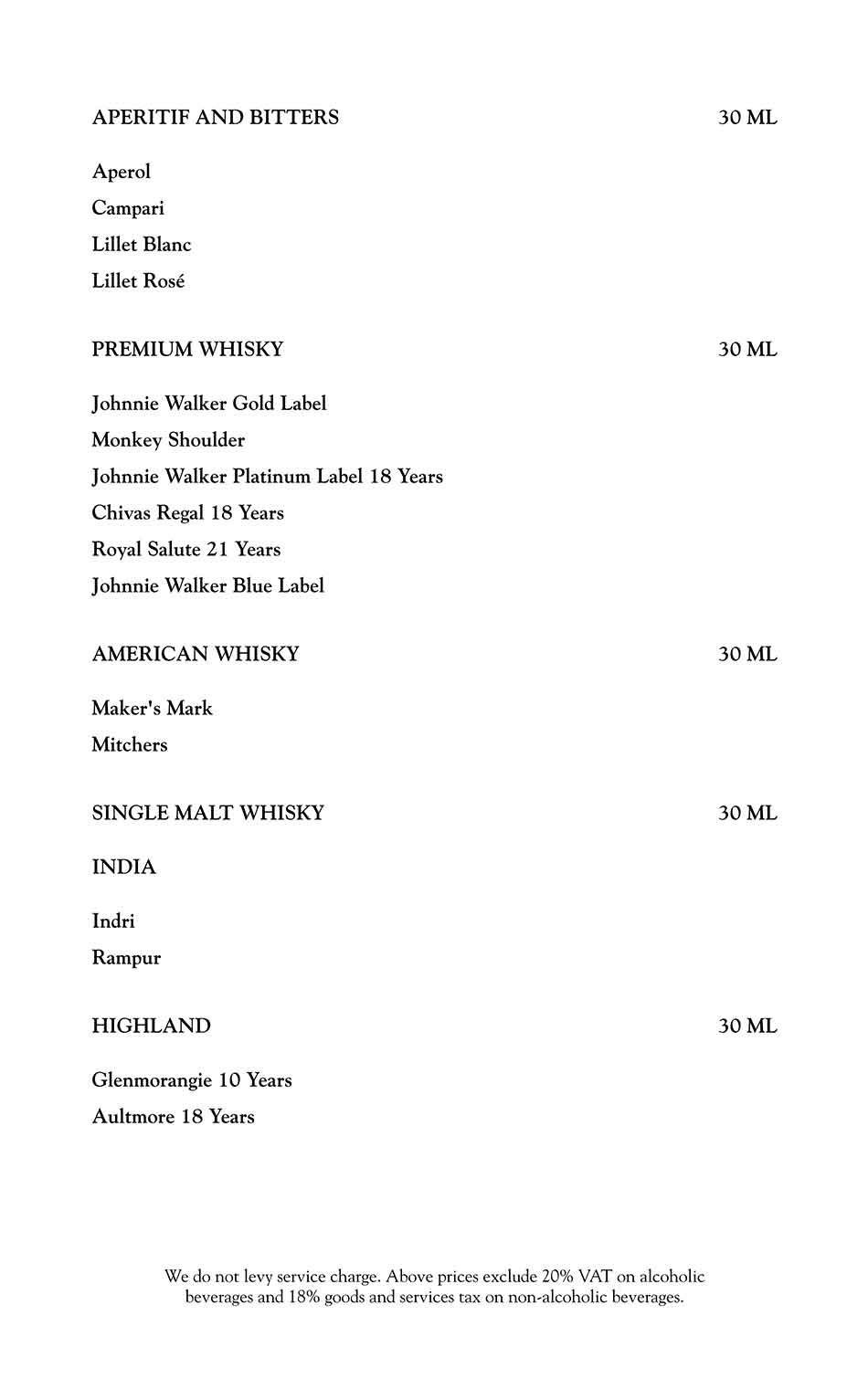 APERITIF AND BITTERS 30 ML

Aperol
Campari
Lillet Blanc
Lillet Rosé

PREMIUM WHISKY 30 ML

Johnnie Walker Gold Label
Monkey Shoulder
Johnnie Walker Platinum Label 18 Years
Chivas Regal 18 Years
Royal Salute 21 Years
Johnnie Walker Blue Label

AMERICAN WHISKY 30 ML

Maker's Mark
Mitchers

SINGLE MALT WHISKY 30 ML

INDIA

Indri
Rampur

HIGHLAND 30 ML

Glenmorangie 10 Years
Aultmore 18 Years

We do not levy service charge. Above prices exclude 20% VAT on alcoholic beverages and 18% goods and services tax on non-alcoholic beverages.